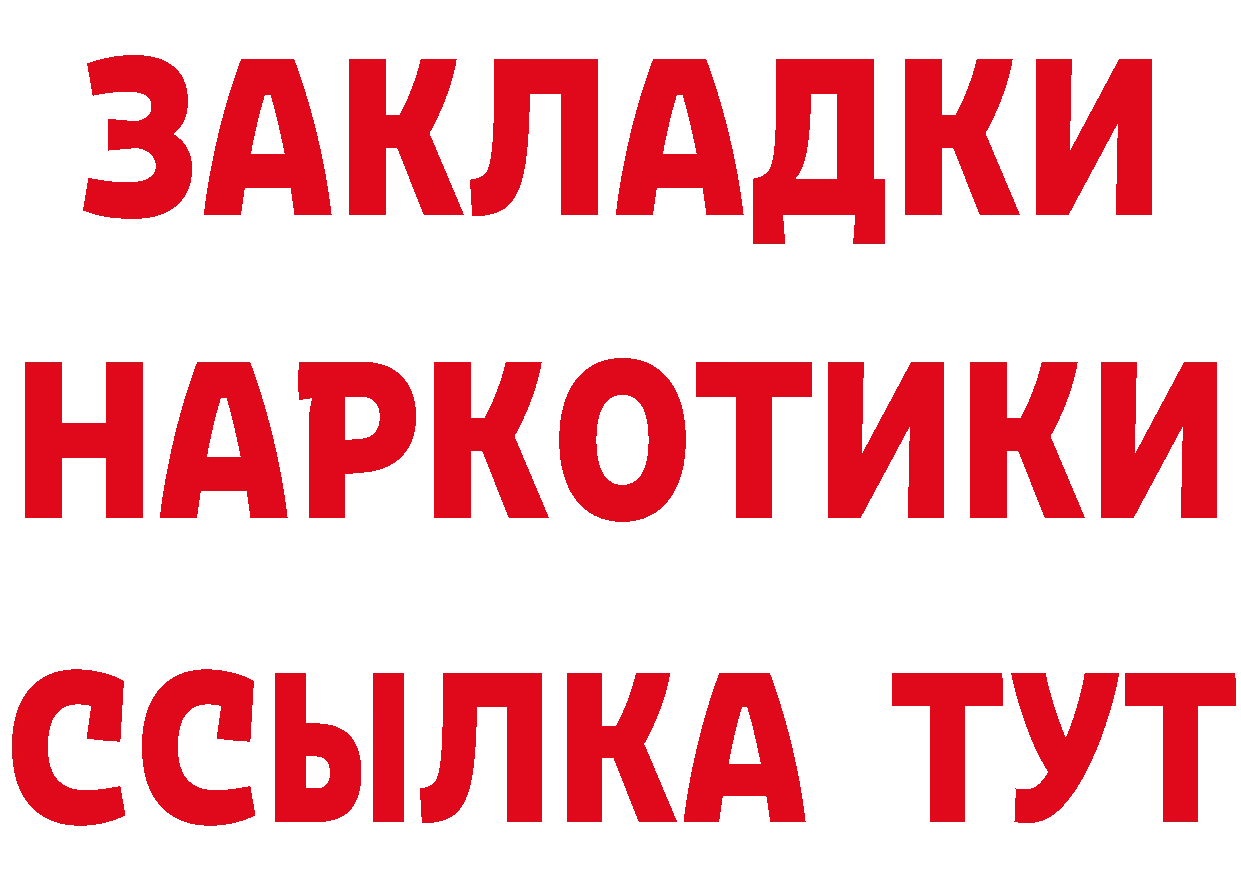 ЗАКЛАДКИ НАРКОТИКИ ССЫЛКА ТУТ